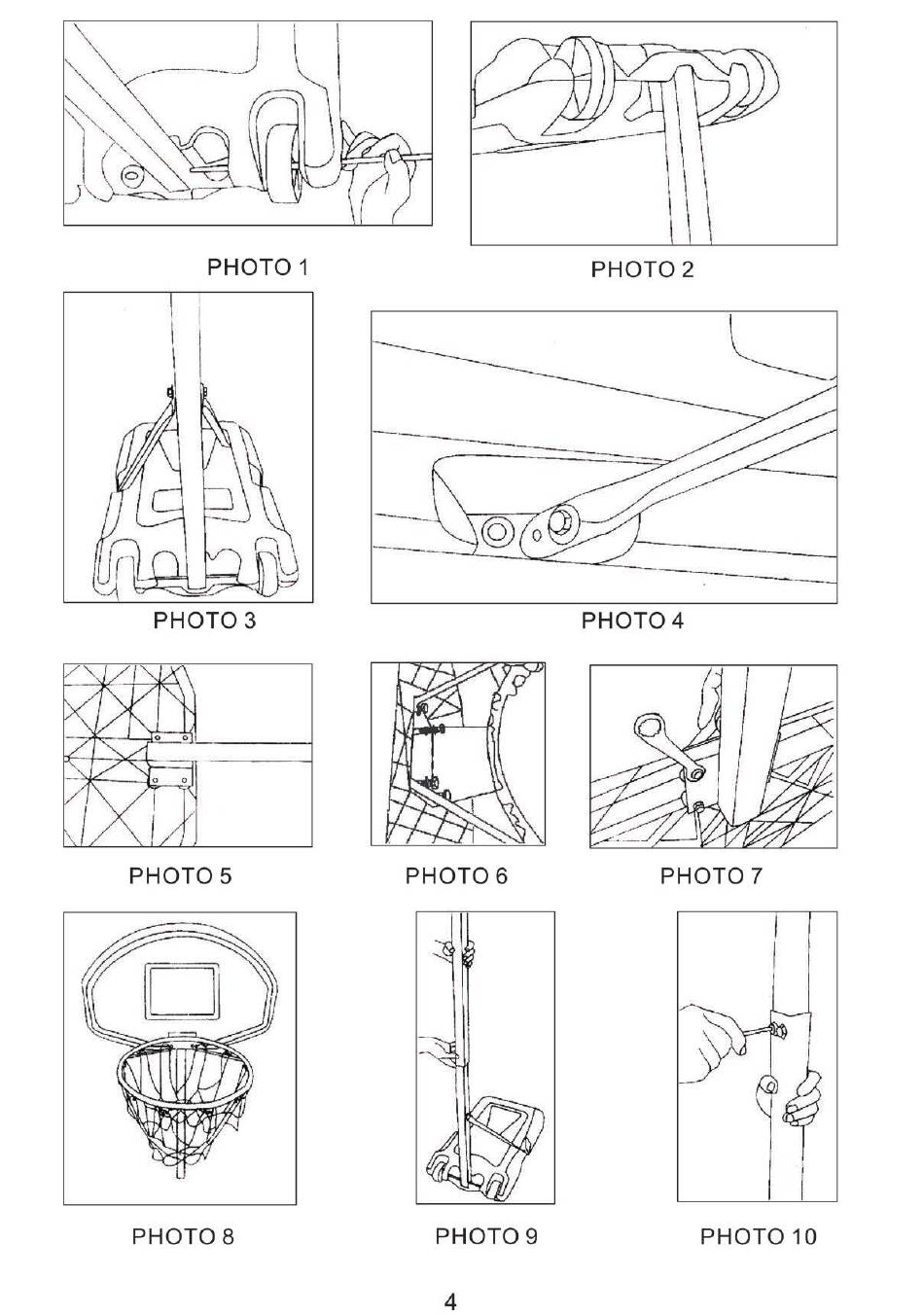 PHOTO 1

PHOTO 2

PHOTO 3

PHOTO 4

PHOTO 5

PHOTO 6

PHOTO 7

PHOTO 8

PHOTO 9

PHOTO 10

4